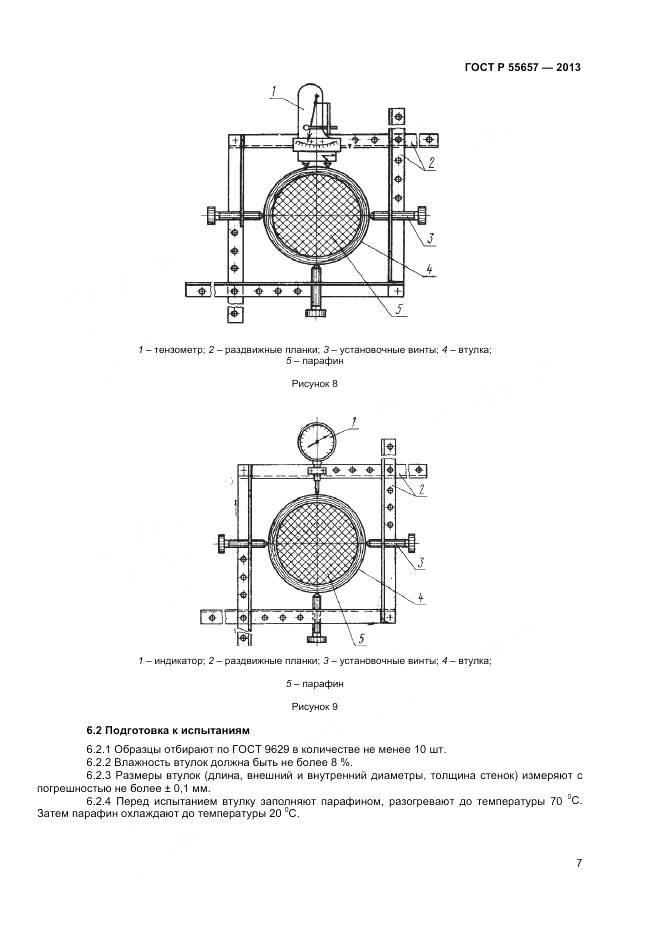 ГОСТ Р 55657 — 2013

1
2
3
4
5

1 – тензометр; 2 – раздвижные планки; 3 – установочные винты; 4 – втулка; 5 – парафин

Рисунок 8

1
2
3
4
5

1 – индикатор; 2 – раздвижные планки; 3 – установочные винты; 4 – втулка;

5 – парафин

Рисунок 9

6.2 Подготовка к испытаниям

6.2.1 Образцы отбирают по ГОСТ 9629 в количестве не менее 10 шт.

6.2.2 Влажность втулок должна быть не более 8 %.

6.2.3 Размеры втулок (длина, внешний и внутренний диаметры, толщина стенок) измеряют с погрешностью не более ± 0,1 мм.

6.2.4 Перед испытанием втулку заполняют парафином, разогревают до температуры 70 $^0$С. Затем парафин охлаждают до температуры 20 $^0$С.

7